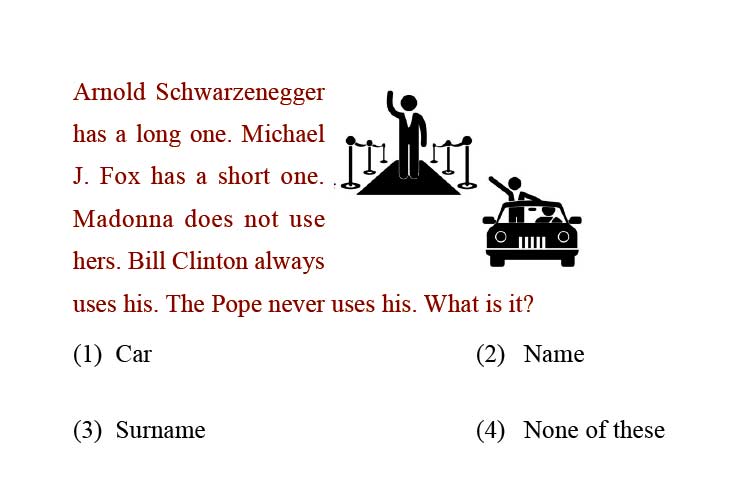 Arnold Schwarzenegger has a long one. Michael J. Fox has a short one. Madonna does not use hers. Bill Clinton always uses his. The Pope never uses his. What is it?

(1) Car

(2) Name

(3) Surname

(4) None of these